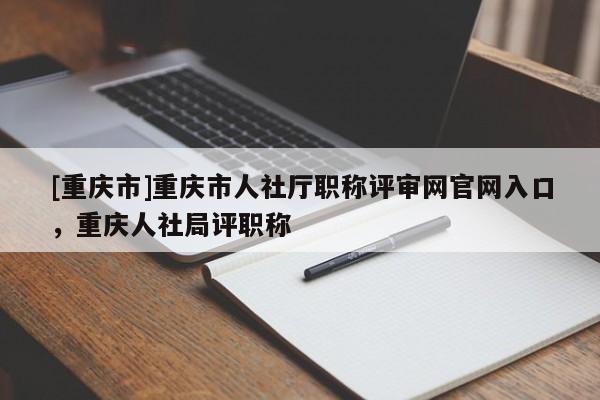 [重庆市]重庆市人社厅职称评审网官网入口，重庆人社局评职称